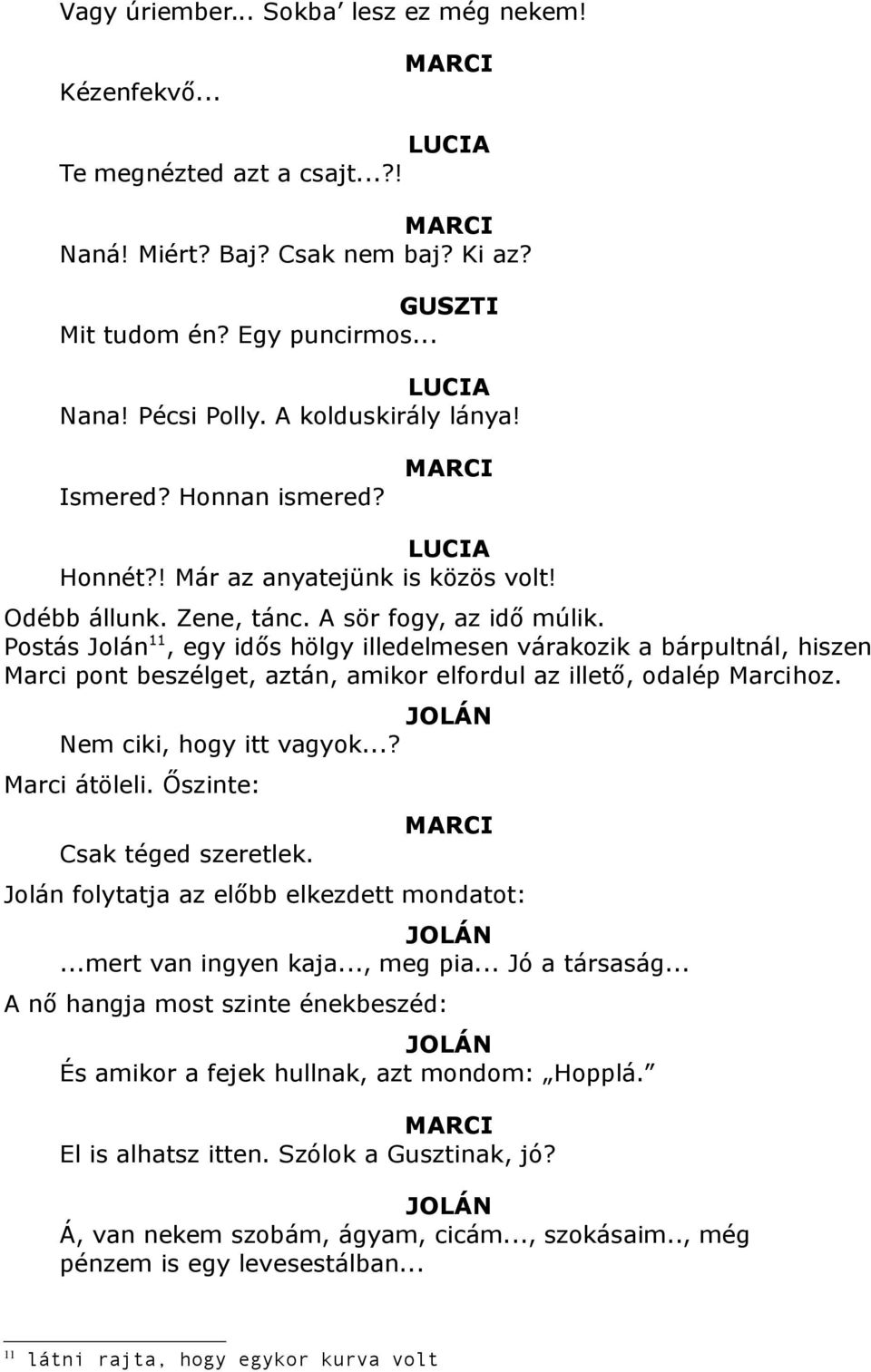 Vagy úriember... Sokba' lesz ez még nekem!

MARCI

Kézenfekvő...

LUCIA

Te megnézted azt a csajt...?!

MARCI

Naná! Miért? Baj? Csak nem baj? Ki az?

GUSZTI

Mit tudom én? Egy puncirmos...

LUCIA

Nana! Pécsi Polly. A kolduskirály lánya!

MARCI

Ismered? Honnan ismered?

LUCIA

Honnét?! Már az anyatejünk is közös volt!

Odébb állunk. Zene, tánc. A sör fogy, az idő múlik.

Postás Jolán$^{11}$, egy idős hölgy illedelmesen várakozik a bárpultnál, hiszen Marci pont beszélget, aztán, amikor elfordul az illető, odalép Marcihoz.

JOLÁN

Nem ciki, hogy itt vagyok...?

Marci átöleli. Őszinte:

MARCI

Csak téged szeretlek.

Jolán folytatja az előbb elkezdett mondatot:

JOLÁN

...mert van ingyen kaja..., meg pia... Jó a társaság...

A nő hangja most szinte énekbeszéd:

JOLÁN

És amikor a fejek hullnak, azt mondom: „Hopplá."

MARCI

El is alhatsz itten. Szólok a Gusztinak, jó?

JOLÁN

Á, van nekem szobám, ágyam, cicám..., szokásaim.., még pénzem is egy levesestálban...

$^{11}$ látni rajta, hogy egykor kurva volt